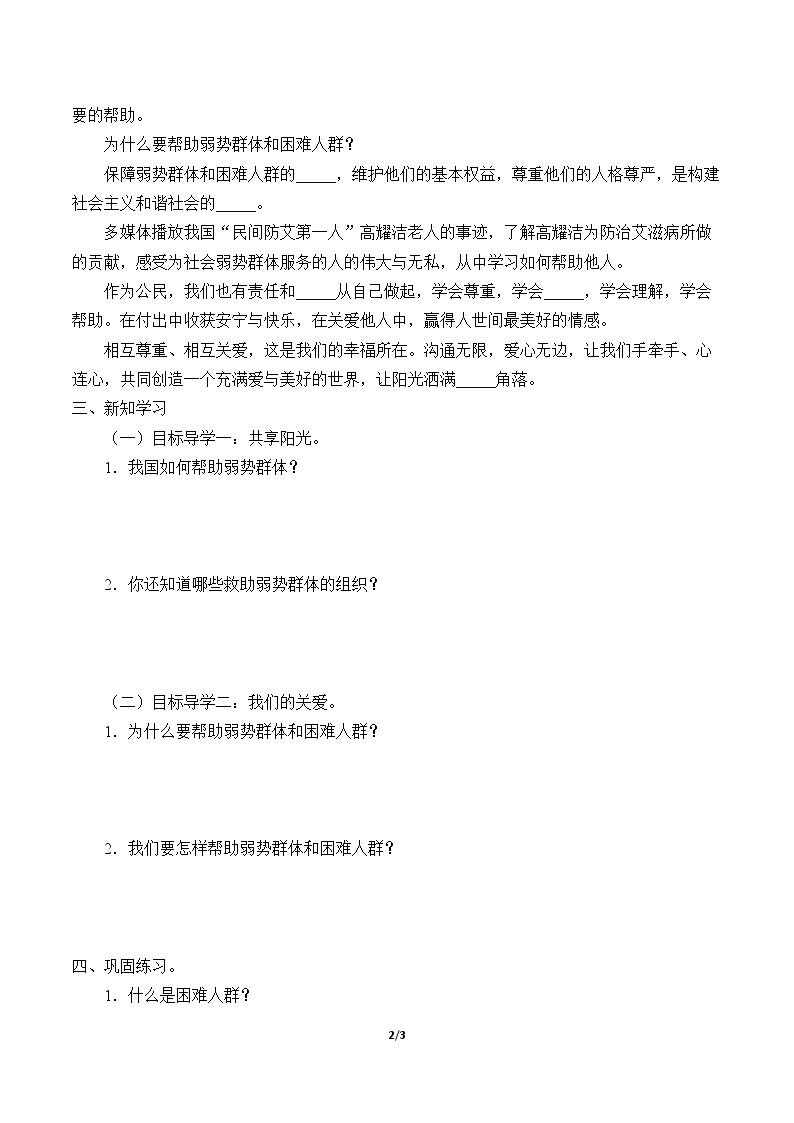 要的帮助。

为什么要帮助弱势群体和困难人群？

保障弱势群体和困难人群的____，维护他们的基本权益，尊重他们的人格尊严，是构建社会主义和谐社会的____。

多媒体播放我国“民间防艾第一人”高耀洁老人的事迹，了解高耀洁为防治艾滋病所做的贡献，感受为社会弱势群体服务的人的伟大与无私，从中学习如何帮助他人。

作为公民，我们也有责任和____从自己做起，学会尊重，学会____，学会理解，学会帮助。在付出中收获安宁与快乐，在关爱他人中，赢得人世间最美好的情感。

相互尊重、相互关爱，这是我们的幸福所在。沟通无限，爱心无边，让我们手牵手、心连心，共同创造一个充满爱与美好的世界，让阳光洒满____角落。

三、新知学习

（一）目标导学一：共享阳光。

1．我国如何帮助弱势群体？

2．你还知道哪些救助弱势群体的组织？

（二）目标导学二：我们的关爱。

1．为什么要帮助弱势群体和困难人群？

2．我们要怎样帮助弱势群体和困难人群？

四、巩固练习。

1．什么是困难人群？

2/3